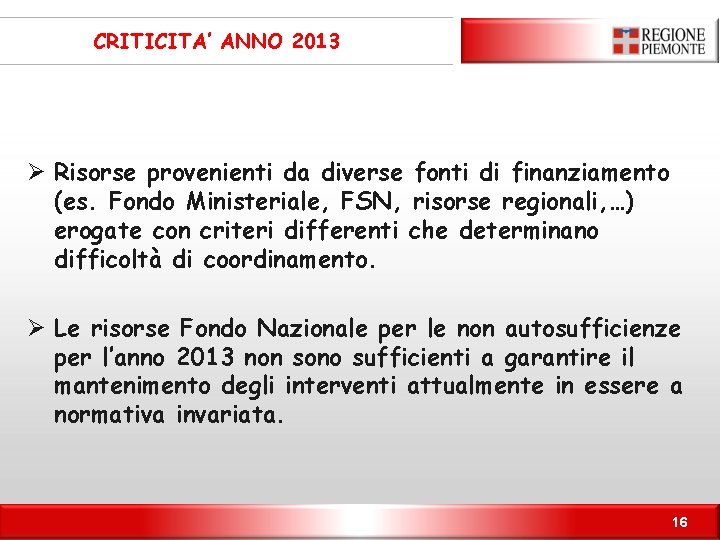 CRITICITA' ANNO 2013

REGIONE PIEMONTE

➢ Risorse provenienti da diverse fonti di finanziamento (es. Fondo Ministeriale, FSN, risorse regionali,…) erogate con criteri differenti che determinano difficoltà di coordinamento.

➢ Le risorse Fondo Nazionale per le non autosufficienze per l'anno 2013 non sono sufficienti a garantire il mantenimento degli interventi attualmente in essere a normativa invariata.

16